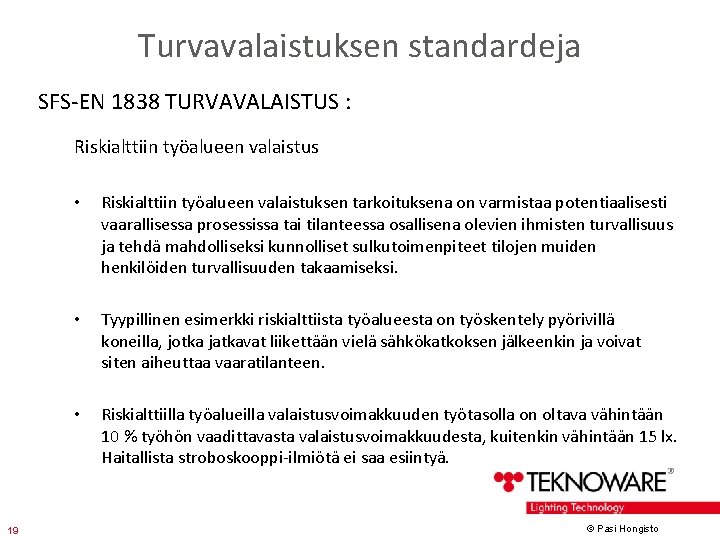 Turvavalaistuksen standardeja

SFS-EN 1838 TURVAVALAISTUS :

Riskialttiin työalueen valaistus

• Riskialttiin työalueen valaistuksen tarkoituksena on varmistaa potentiaalisesti vaarallisessa prosessissa tai tilanteessa osallisena olevien ihmisten turvallisuus ja tehdä mahdolliseksi kunnolliset sulkutoimenpiteet tilojen muiden henkilöiden turvallisuuden takaamiseksi.

• Tyypillinen esimerkki riskialttiista työalueesta on työskentely pyörivillä koneilla, jotka jatkavat liikettään vielä sähkökatkoksen jälkeenkin ja voivat siten aiheuttaa vaaratilanteen.

• Riskialttiilla työalueilla valaistusvoimakkuuden työtasolla on oltava vähintään 10 % työhön vaadittavasta valaistusvoimakkuudesta, kuitenkin vähintään 15 lx. Haitallista stroboskooppi-ilmiötä ei saa esiintyä.

TEKNOWARE®
Lighting Technology

19

© Pasi Hongisto